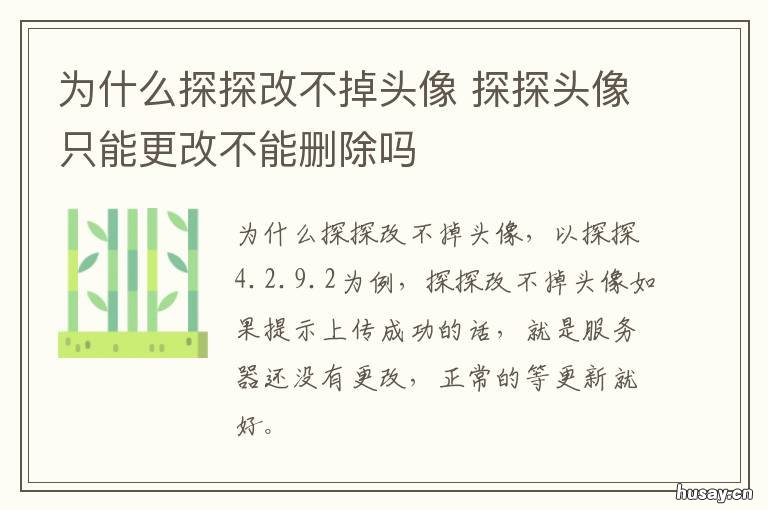 为什么探探改不掉头像 探探头像只能更改不能删除吗

为什么探探改不掉头像，以探探4.2.9.2为例，探探改不掉头像如果提示上传成功的话，就是服务器还没有更改，正常的等更新就好。

husay.cn